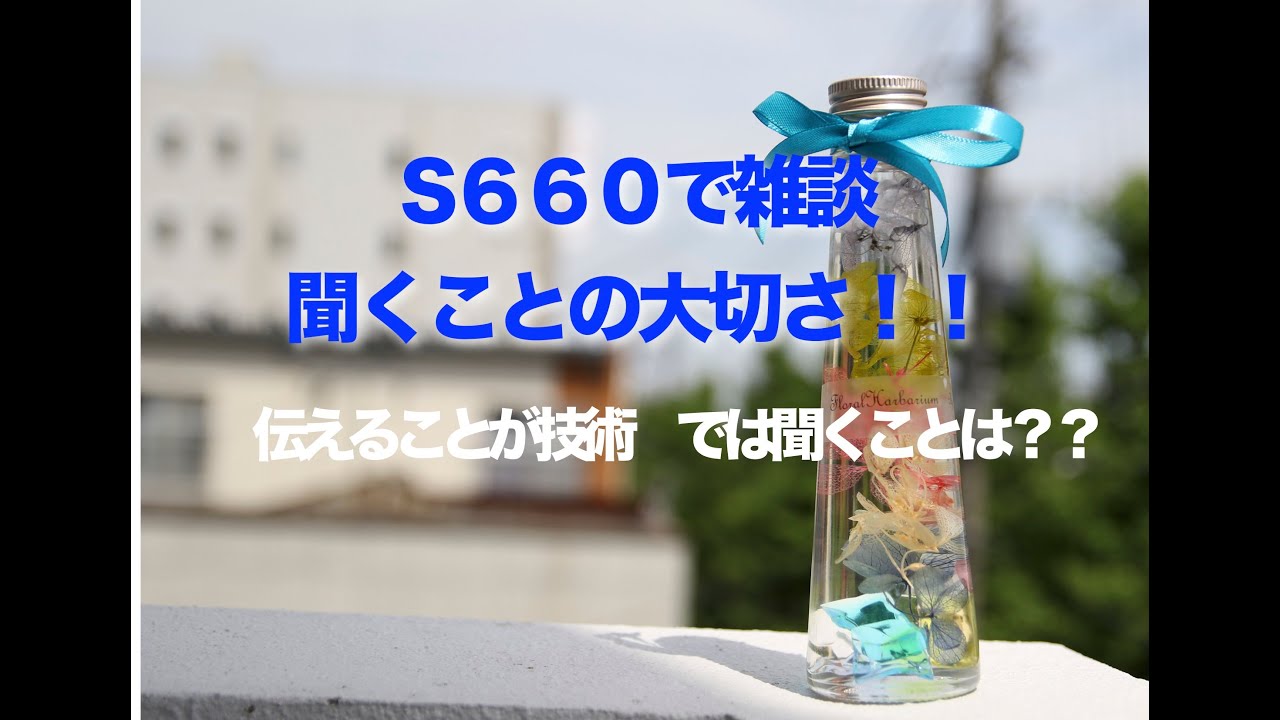 S660で雑談
聞くことの大切さ！！

伝えることが技術　では聞くことは??

Floral Harbarium